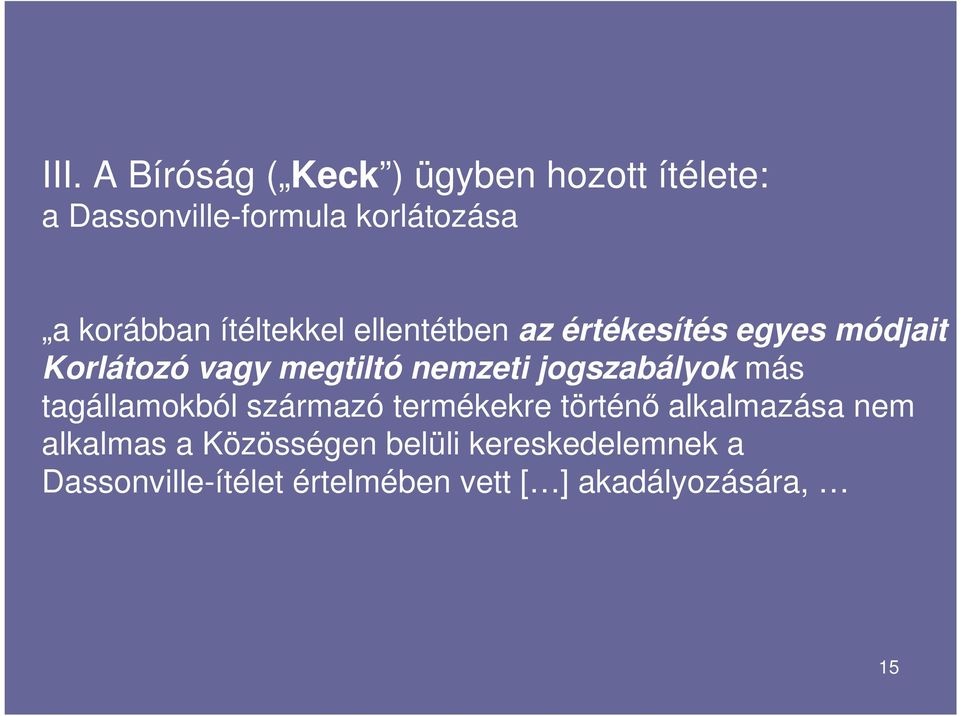 III. A Bíróság („Keck”) ügyben hozott ítélete:
a Dassonville-formula korlátozása

„a korábban ítéltekkel ellentétben az értékesítés egyes módjait Korlátozó vagy megtiltó nemzeti jogszabályok más tagállamokból származó termékekre történő alkalmazása nem alkalmas a Közösségen belüli kereskedelemnek a Dassonville-ítélet értelmében vett […] akadályozására, …

15